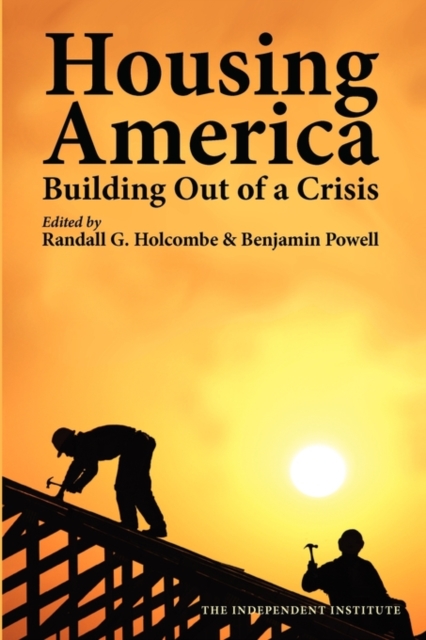 Housing America
Building Out of a Crisis

Edited by
Randall G. Holcombe & Benjamin Powell

THE INDEPENDENT INSTITUTE